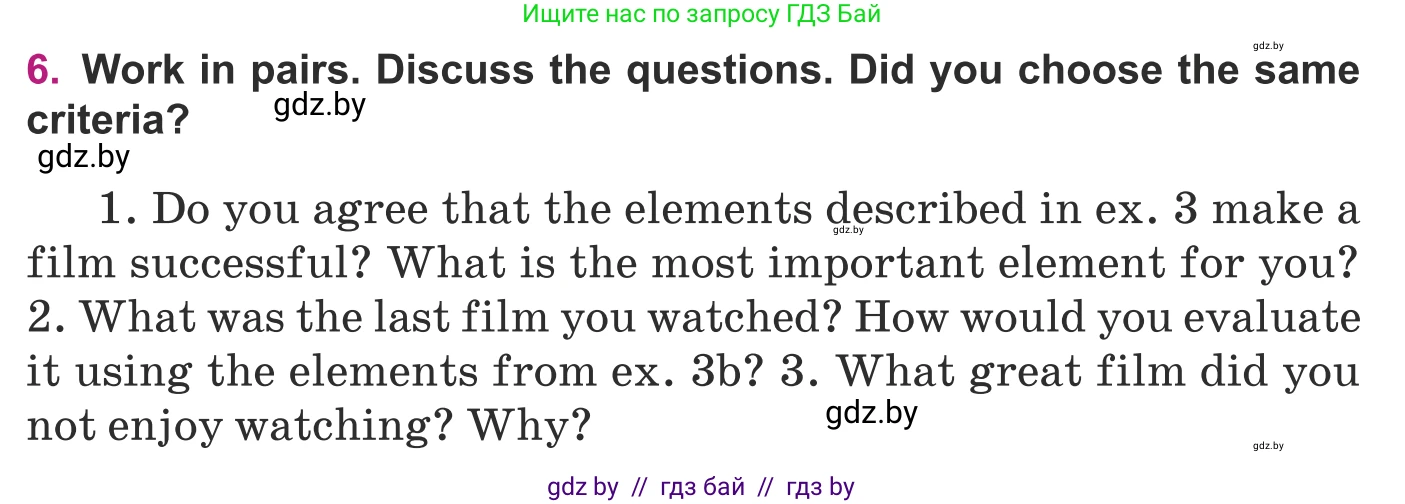 Ищите нас по запросу ГДЗ Бай

gdz.by

6. Work in pairs. Discuss the questions. Did you choose the same criteria?

gdz.by

gdz.by

1. Do you agree that the elements described in ex. 3 make a film successful? What is the most important element for you? 2. What was the last film you watched? How would you evaluate it using the elements from ex. 3b? 3. What great film did you not enjoy watching? Why?

gdz.by

gdz.by

gdz.by

gdz by // гдз бай // гдз by